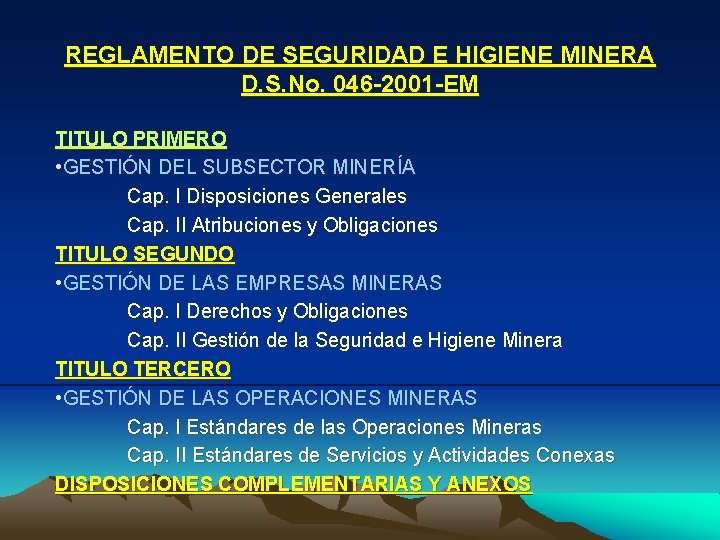 REGLAMENTO DE SEGURIDAD E HIGIENE MINERA
D.S.No. 046-2001-EM

TITULO PRIMERO
• GESTIÓN DEL SUBSECTOR MINERÍA
Cap. I Disposiciones Generales
Cap. II Atribuciones y Obligaciones
TITULO SEGUNDO
• GESTIÓN DE LAS EMPRESAS MINERAS
Cap. I Derechos y Obligaciones
Cap. II Gestión de la Seguridad e Higiene Minera
TITULO TERCERO
• GESTIÓN DE LAS OPERACIONES MINERAS
Cap. I Estándares de las Operaciones Mineras
Cap. II Estándares de Servicios y Actividades Conexas
DISPOSICIONES COMPLEMENTARIAS Y ANEXOS